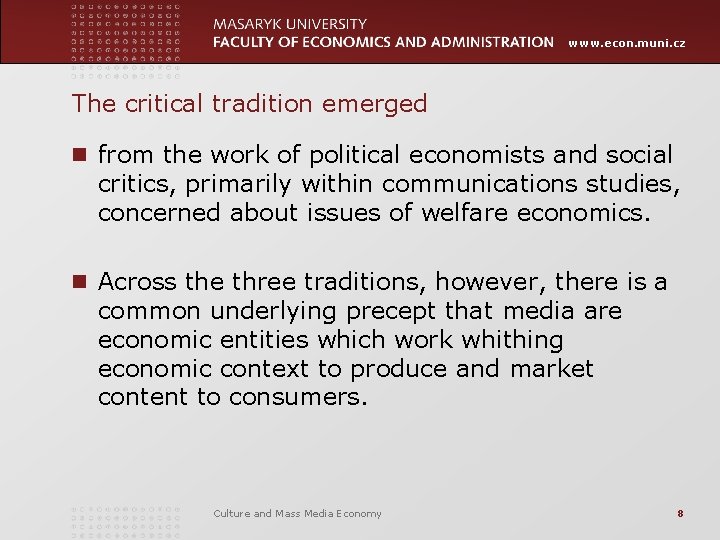 MASARYK UNIVERSITY
FACULTY OF ECONOMICS AND ADMINISTRATION www.econ.muni.cz

The critical tradition emerged

• from the work of political economists and social critics, primarily within communications studies, concerned about issues of welfare economics.

• Across the three traditions, however, there is a common underlying precept that media are economic entities which work whithing economic context to produce and market content to consumers.

Culture and Mass Media Economy
8